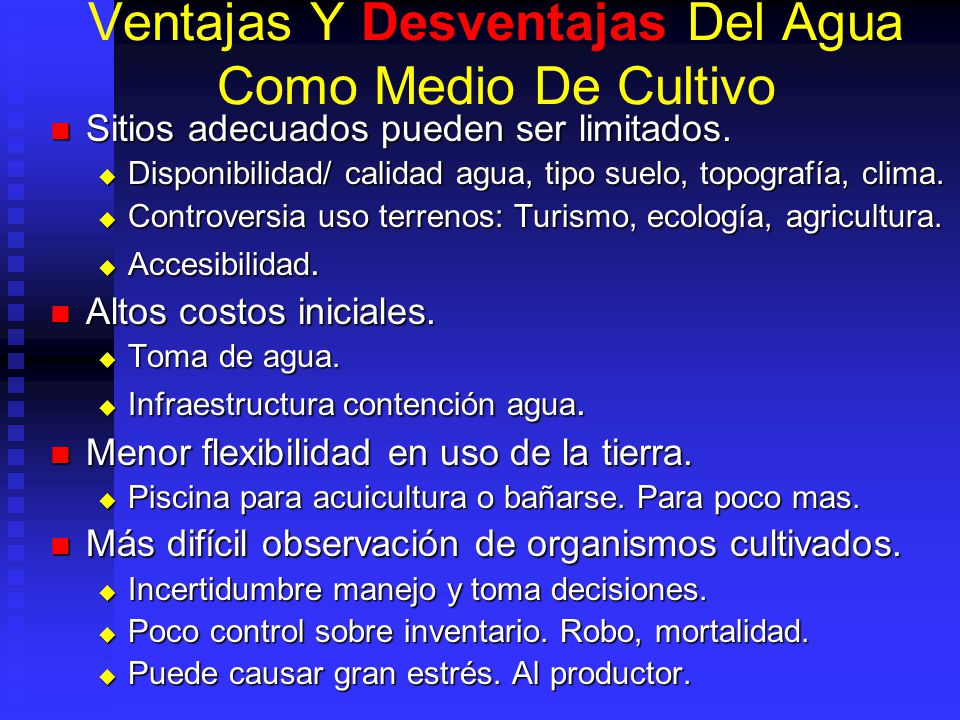 Ventajas Y Desventajas Del Agua Como Medio De Cultivo

Sitios adecuados pueden ser limitados.
Disponibilidad/ calidad agua, tipo suelo, topografía, clima.
Controversia uso terrenos: Turismo, ecología, agricultura.
Accesibilidad.

Altos costos iniciales.
Toma de agua.
Infraestructura contención agua.

Menor flexibilidad en uso de la tierra.
Piscina para acuicultura o bañarse. Para poco mas.

Más difícil observación de organismos cultivados.
Incertidumbre manejo y toma decisiones.
Poco control sobre inventario. Robo, mortalidad.
Puede causar gran estrés. Al productor.